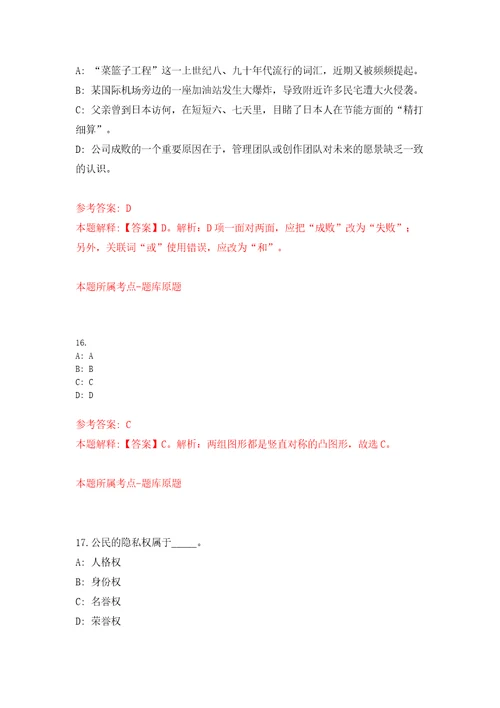 A: “菜篮子工程”这一上世纪八、九十年代流行的词汇，近期又被频频提起。
B: 某国际机场旁边的一座加油站发生大爆炸，导致附近许多民宅遭大火侵袭。
C: 父亲曾到日本访问，在短短六、七天里，目睹了日本人在节能方面的“精打细算”。
D: 公司成败的一个重要原因在于，管理团队或创作团队对未来的愿景缺乏一致的认识。

参考答案: D
本题解释:【答案】D。解析：D项一面对两面，应把“成败”改为“失败”；另外，关联词“或”使用错误，应改为“和”。

本题所属考点-题库原题

16.
A: A
B: B
C: C
D: D

参考答案: C
本题解释:【答案】C。解析：两组图形都是竖直对称的凸图形，故选C。

本题所属考点-题库原题

17.公民的隐私权属于_____。
A: 人格权
B: 身份权
C: 名誉权
D: 荣誉权